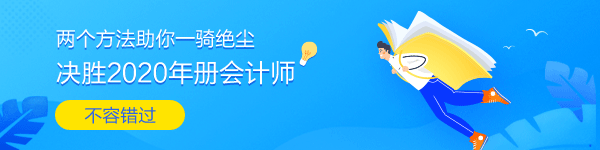 两个方法助你一骑绝尘

决胜2020年册会计师

不容错过